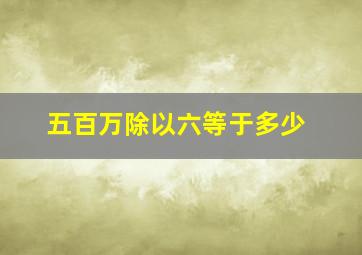 五百万除以六等于多少